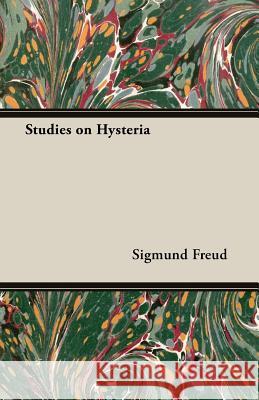 Studies on Hysteria

Sigmund Freud

Kraina Książek